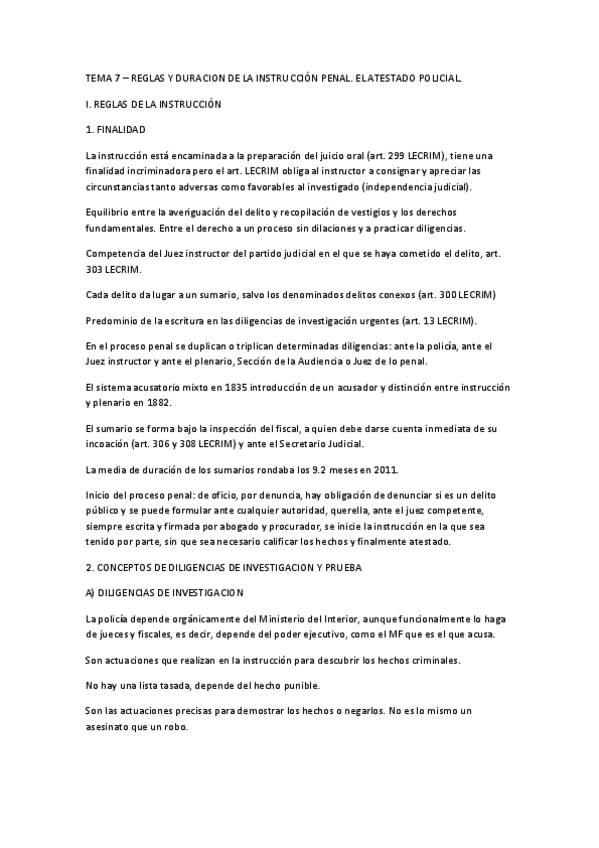 TEMA 7 – REGLAS Y DURACION DE LA INSTRUCCIÓN PENAL. EL ATESTADO POLICIAL.

I. REGLAS DE LA INSTRUCCIÓN

1. FINALIDAD

La instrucción está encaminada a la preparación del juicio oral (art. 299 LECRIM), tiene una finalidad incriminadora pero el art. LECRIM obliga al instructor a consignar y apreciar las circunstancias tanto adversas como favorables al investigado (independencia judicial).

Equilibrio entre la averiguación del delito y recopilación de vestigios y los derechos fundamentales. Entre el derecho a un proceso sin dilaciones y a practicar diligencias.

Competencia del Juez instructor del partido judicial en el que se haya cometido el delito, art. 303 LECRIM.

Cada delito da lugar a un sumario, salvo los denominados delitos conexos (art. 300 LECRIM)

Predominio de la escritura en las diligencias de investigación urgentes (art. 13 LECRIM).

En el proceso penal se duplican o triplican determinadas diligencias: ante la policía, ante el Juez instructor y ante el plenario, Sección de la Audiencia o Juez de lo penal.

El sistema acusatorio mixto en 1835 introducción de un acusador y distinción entre instrucción y plenario en 1882.

El sumario se forma bajo la inspección del fiscal, a quien debe darse cuenta inmediata de su incoación (art. 306 y 308 LECRIM) y ante el Secretario Judicial.

La media de duración de los sumarios rondaba los 9.2 meses en 2011.

Inicio del proceso penal: de oficio, por denuncia, hay obligación de denunciar si es un delito público y se puede formular ante cualquier autoridad, querella, ante el juez competente, siempre escrita y firmada por abogado y procurador, se inicie la instrucción en la que sea tenido por parte, sin que sea necesario calificar los hechos y finalmente atestado.

2. CONCEPTOS DE DILIGENCIAS DE INVESTIGACION Y PRUEBA

A) DILIGENCIAS DE INVESTIGACION

La policía depende orgánicamente del Ministerio del Interior, aunque funcionalmente lo haga de jueces y fiscales, es decir, depende del poder ejecutivo, como el MF que es el que acusa.

Son actuaciones que realizan en la instrucción para descubrir los hechos criminales.

No hay una lista tasada, depende del hecho punible.

Son las actuaciones precisas para demostrar los hechos o negarlos. No es lo mismo un asesinato que un robo.